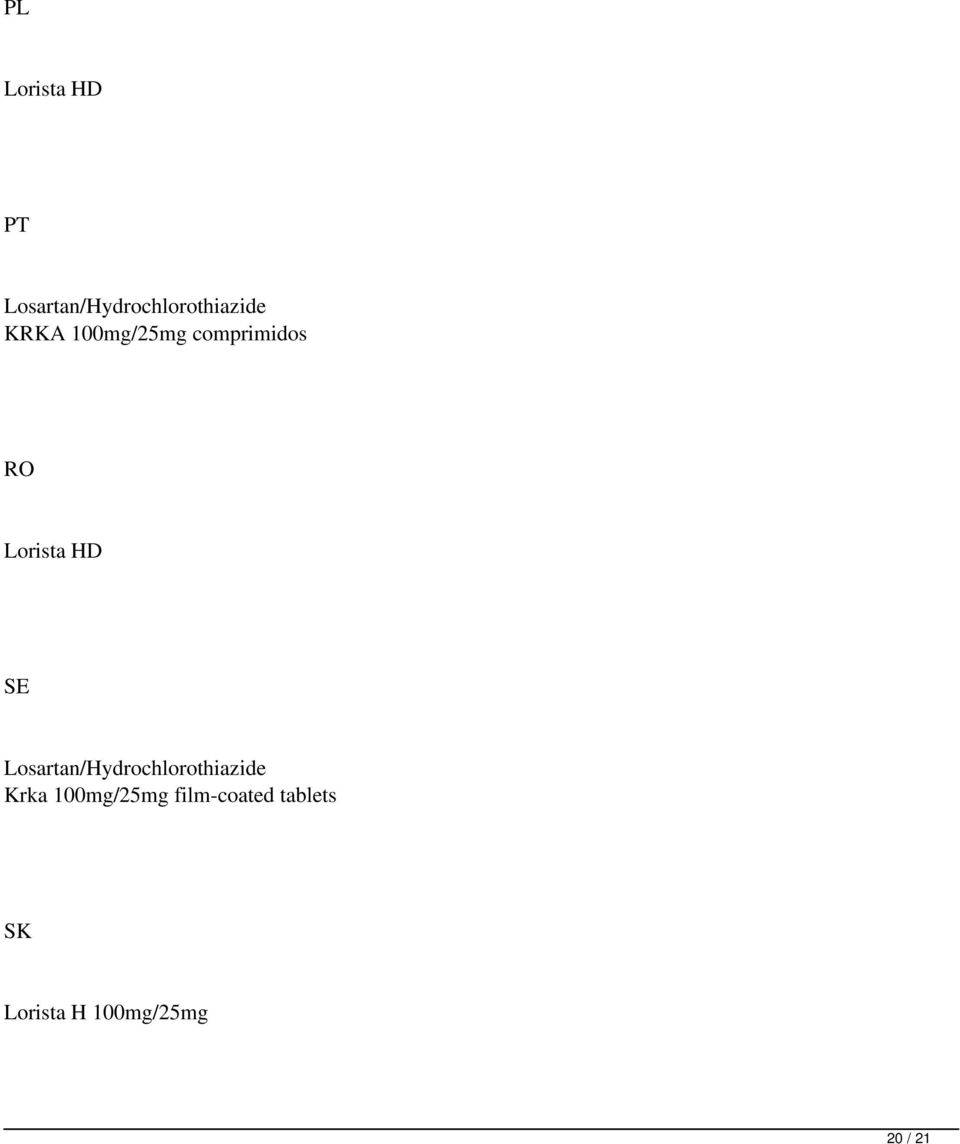 PL

Lorista HD

PT

Losartan/Hydrochlorothiazide KRKA 100mg/25mg comprimidos

RO

Lorista HD

SE

Losartan/Hydrochlorothiazide Krka 100mg/25mg film-coated tablets

SK

Lorista H 100mg/25mg

20 / 21